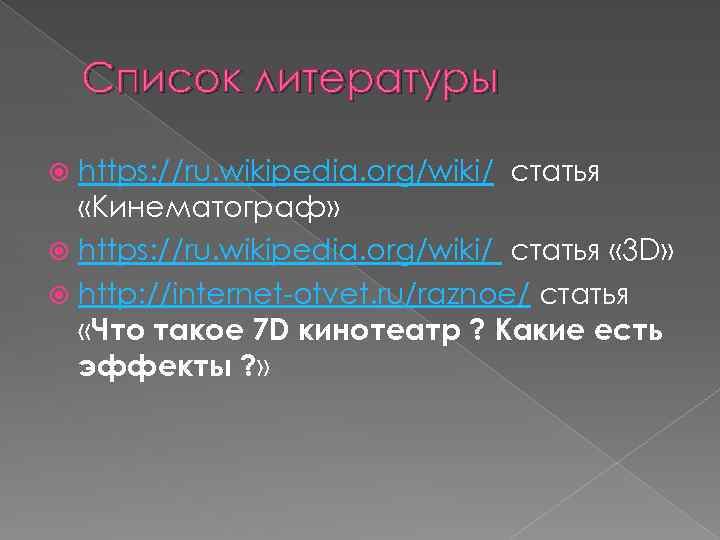 Список литературы

https://ru.wikipedia.org/wiki/ статья «Кинематограф»

https://ru.wikipedia.org/wiki/ статья «3D»

http://internet-otvet.ru/raznoe/ статья «Что такое 7D кинотеатр ? Какие есть эффекты ?»